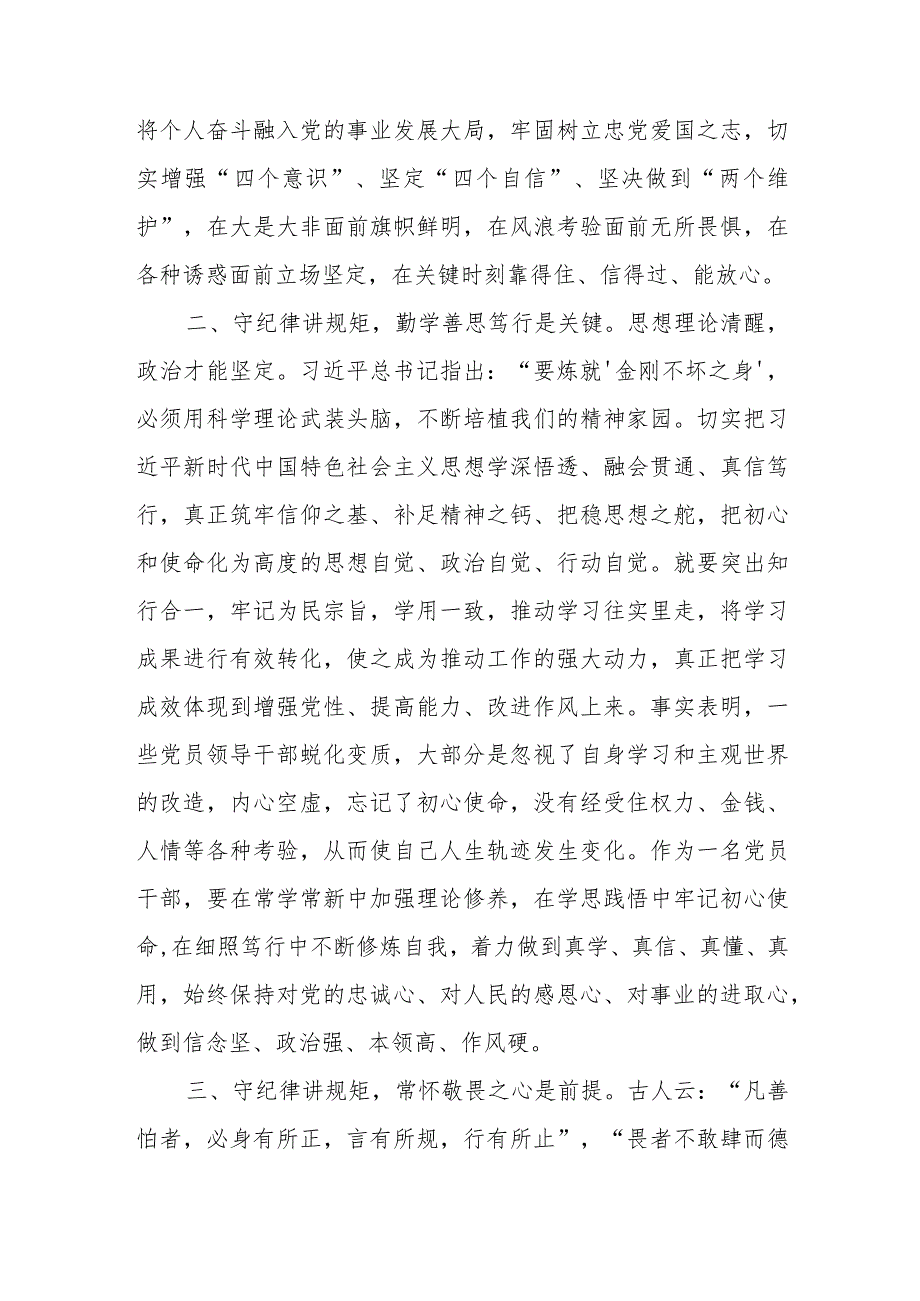 将个人奋斗融入党的事业发展大局，牢固树立忠党爱国之志，切实增强“四个意识”、坚定“四个自信”、坚决做到“两个维护”，在大是大非面前旗帜鲜明，在风浪考验面前无所畏惧，在各种诱惑面前立场坚定，在关键时刻靠得住、信得过、能放心。

二、守纪律讲规矩，勤学善思笃行是关键。思想理论清醒，政治才能坚定。习近平总书记指出：“要炼就'金刚不坏之身'，必须用科学理论武装头脑，不断培植我们的精神家园。切实把习近平新时代中国特色社会主义思想学深悟透、融会贯通、真信笃行，真正筑牢信仰之基、补足精神之钙、把稳思想之舵，把初心和使命化为高度的思想自觉、政治自觉、行动自觉。就要突出知行合一，牢记为民宗旨，学用一致，推动学习往实里走，将学习成果进行有效转化，使之成为推动工作的强大动力，真正把学习成效体现到增强党性、提高能力、改进作风上来。事实表明，一些党员领导干部蜕化变质，大部分是忽视了自身学习和主观世界的改造，内心空虚，忘记了初心使命，没有经受住权力、金钱、人情等各种考验，从而使自己人生轨迹发生变化。作为一名党员干部，要在常学常新中加强理论修养，在学思践悟中牢记初心使命，在细照笃行中不断修炼自我，着力做到真学、真信、真懂、真用，始终保持对党的忠诚心、对人民的感恩心、对事业的进取心，做到信念坚、政治强、本领高、作风硬。

三、守纪律讲规矩，常怀敬畏之心是前提。古人云：“凡善怕者，必身有所正，言有所规，行有所止”，“畏者不敢肆而德